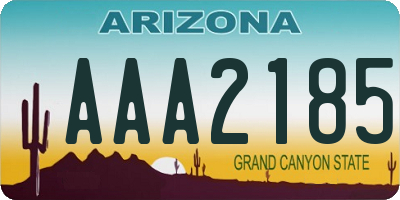 ARIZONA

AAA2185

GRAND CANYON STATE